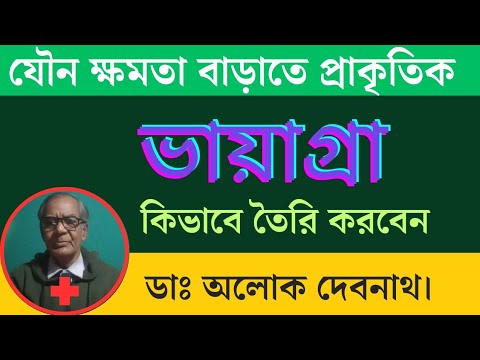 যৌন ক্ষমতা বাড়াতে প্রাকৃতিক

ভায়াগ্রা

কিভাবে তৈরি করবেন

ডাঃ অলোক দেবনাথ।